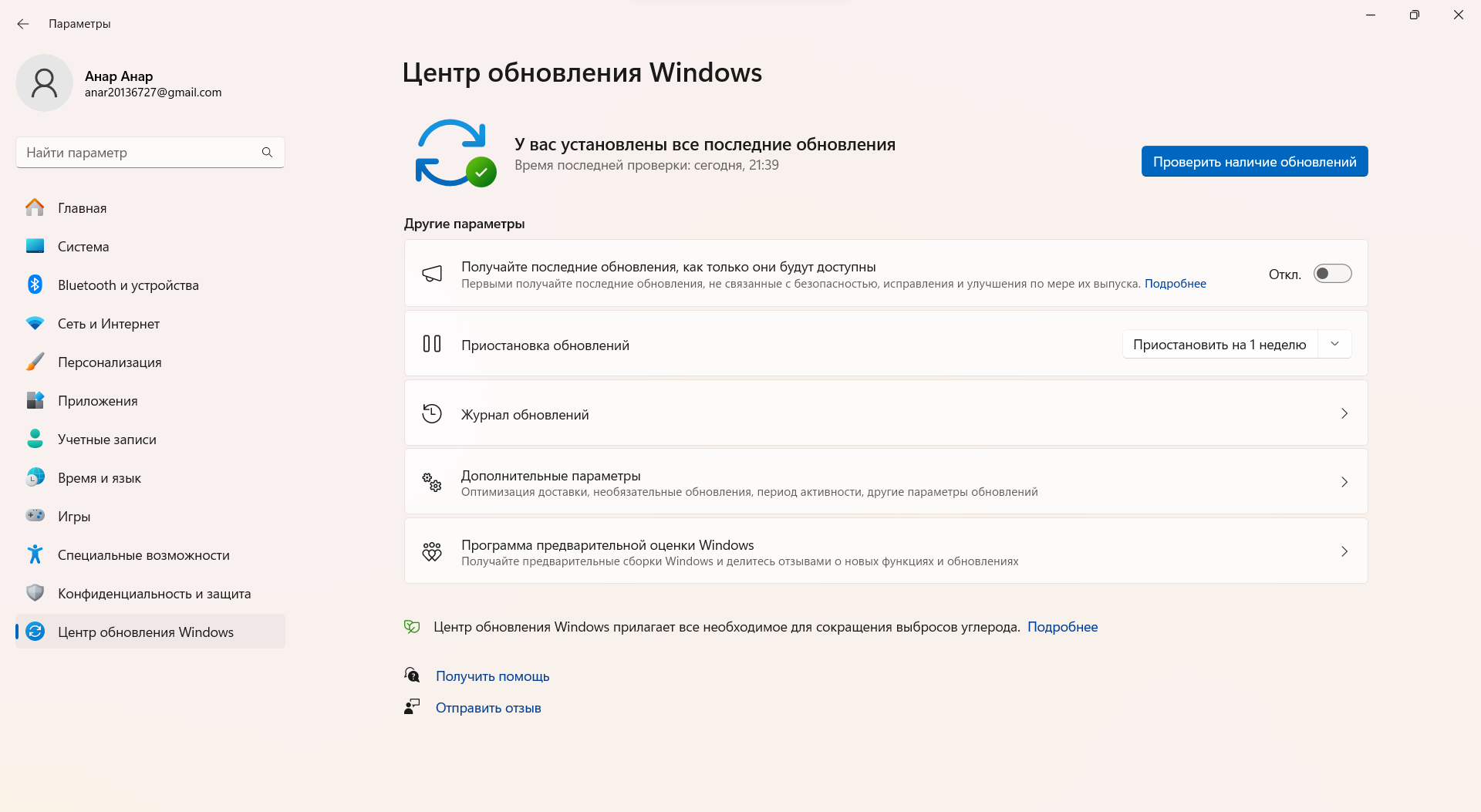 Параметры

Анар Анар
anar20136727@gmail.com

Найти параметр

Главная
Система
Bluetooth и устройства
Сеть и Интернет
Персонализация
Приложения
Учетные записи
Время и язык
Игры
Специальные возможности
Конфиденциальность и защита
Центр обновления Windows

Центр обновления Windows

У вас установлены все последние обновления
Время последней проверки: сегодня, 21:39

Проверить наличие обновлений

Другие параметры

Получайте последние обновления, как только они будут доступны
Первыми получайте последние обновления, не связанные с безопасностью, исправления и улучшения по мере их выпуска. Подробнее
Откл.

Приостановка обновлений
Приостановить на 1 неделю

Журнал обновлений

Дополнительные параметры
Оптимизация доставки, необязательные обновления, период активности, другие параметры обновлений

Программа предварительной оценки Windows
Получайте предварительные сборки Windows и делитесь отзывами о новых функциях и обновлениях

Центр обновления Windows прилагает все необходимое для сокращения выбросов углерода. Подробнее

Получить помощь
Отправить отзыв